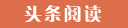 头条阅读